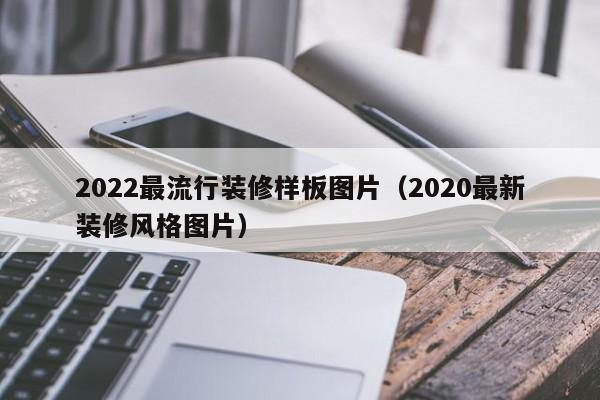 2022最流行装修样板图片（2020最新装修风格图片）